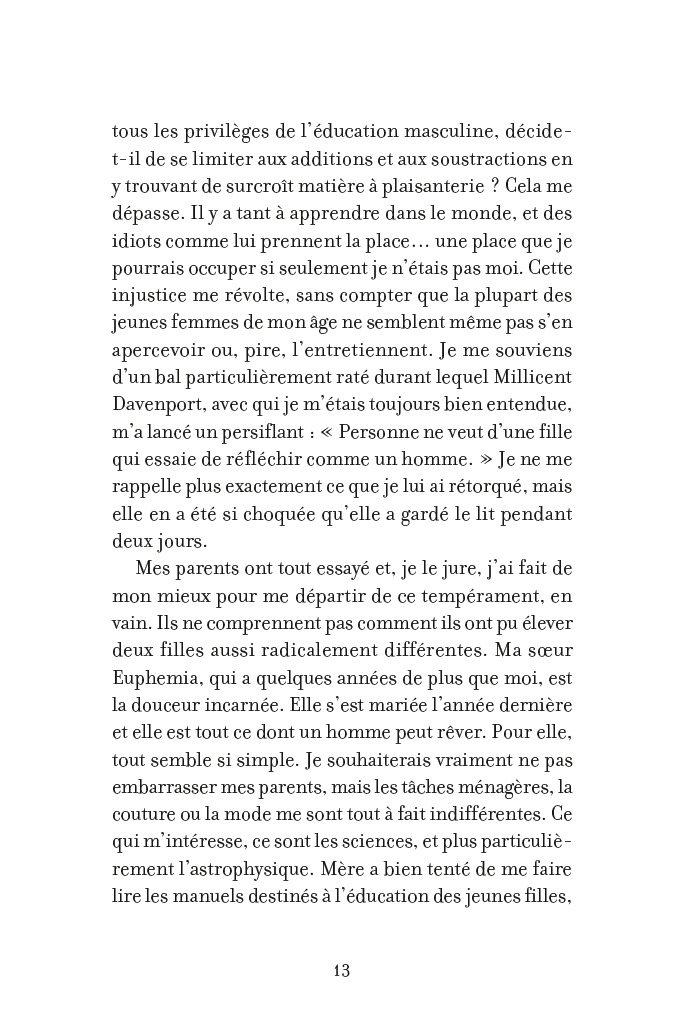 tous les privilèges de l'éducation masculine, décide-t-il de se limiter aux additions et aux soustractions en y trouvant de surcroît matière à plaisanterie ? Cela me dépasse. Il y a tant à apprendre dans le monde, et des idiots comme lui prennent la place… une place que je pourrais occuper si seulement je n'étais pas moi. Cette injustice me révolte, sans compter que la plupart des jeunes femmes de mon âge ne semblent même pas s'en apercevoir ou, pire, l'entretiennent. Je me souviens d'un bal particulièrement raté durant lequel Millicent Davenport, avec qui je m'étais toujours bien entendue, m'a lancé un persiflant : « Personne ne veut d'une fille qui essaie de réfléchir comme un homme. » Je ne me rappelle plus exactement ce que je lui ai rétorqué, mais elle en a été si choquée qu'elle a gardé le lit pendant deux jours.

Mes parents ont tout essayé et, je le jure, j'ai fait de mon mieux pour me départir de ce tempérament, en vain. Ils ne comprennent pas comment ils ont pu élever deux filles aussi radicalement différentes. Ma sœur Euphemia, qui a quelques années de plus que moi, est la douceur incarnée. Elle s'est mariée l'année dernière et elle est tout ce dont un homme peut rêver. Pour elle, tout semble si simple. Je souhaiterais vraiment ne pas embarrasser mes parents, mais les tâches ménagères, la couture ou la mode me sont tout à fait indifférentes. Ce qui m'intéresse, ce sont les sciences, et plus particulièrement l'astrophysique. Mère a bien tenté de me faire lire les manuels destinés à l'éducation des jeunes filles,

13